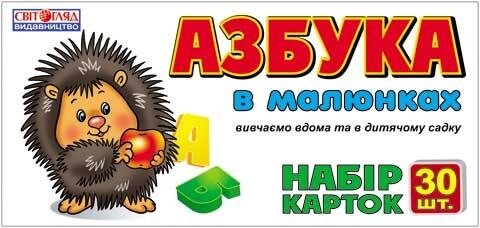 СВІТОГЛЯД
ВИДАВНИЦТВО

АЗБУКА
в малюнках
вивчаємо вдома та в дитячому садку

А
Б

НАБІР
КАРТОК
30
шт.